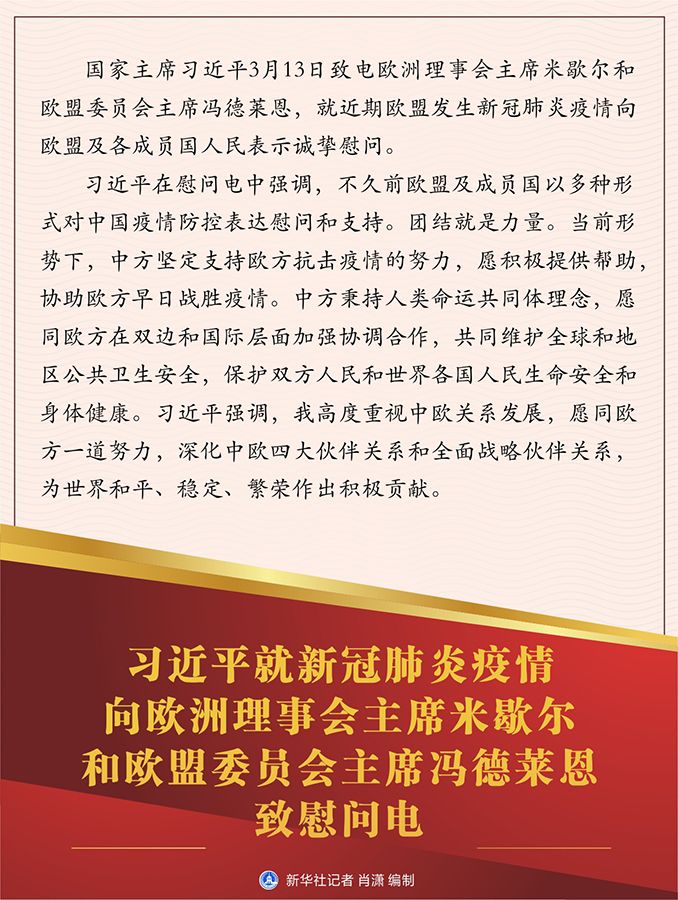 国家主席习近平3月13日致电欧洲理事会主席米歇尔和欧盟委员会主席冯德莱恩，就近期欧盟发生新冠肺炎疫情向欧盟及各成员国人民表示诚挚慰问。

习近平在慰问电中强调，不久前欧盟及成员国以多种形式对中国疫情防控表达慰问和支持。团结就是力量。当前形势下，中方坚定支持欧方抗击疫情的努力，愿积极提供帮助，协助欧方早日战胜疫情。中方秉持人类命运共同体理念，愿同欧方在双边和国际层面加强协调合作，共同维护全球和地区公共卫生安全，保护双方人民和世界各国人民生命安全和身体健康。习近平强调，我高度重视中欧关系发展，愿同欧方一道努力，深化中欧四大伙伴关系和全面战略伙伴关系，为世界和平、稳定、繁荣作出积极贡献。

习近平就新冠肺炎疫情
向欧洲理事会主席米歇尔
和欧盟委员会主席冯德莱恩
致慰问电

新华社记者 肖潇 编制